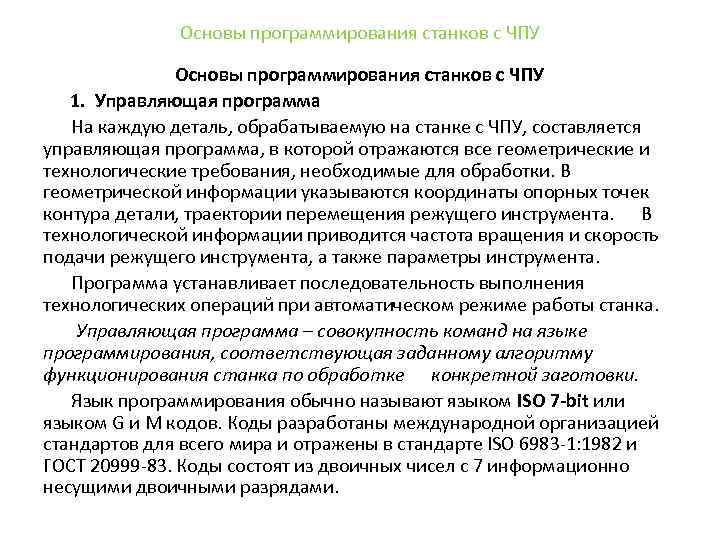 Основы программирования станков с ЧПУ

Основы программирования станков с ЧПУ

1. Управляющая программа

На каждую деталь, обрабатываемую на станке с ЧПУ, составляется управляющая программа, в которой отражаются все геометрические и технологические требования, необходимые для обработки. В геометрической информации указываются координаты опорных точек контура детали, траектории перемещения режущего инструмента. В технологической информации приводится частота вращения и скорость подачи режущего инструмента, а также параметры инструмента.

Программа устанавливает последовательность выполнения технологических операций при автоматическом режиме работы станка.

Управляющая программа – совокупность команд на языке программирования, соответствующая заданному алгоритму функционирования станка по обработке конкретной заготовки.

Язык программирования обычно называют языком ISO 7-bit или языком G и M кодов. Коды разработаны международной организацией стандартов для всего мира и отражены в стандарте ISO 6983-1:1982 и ГОСТ 20999-83. Коды состоят из двоичных чисел с 7 информационно несущими двоичными разрядами.